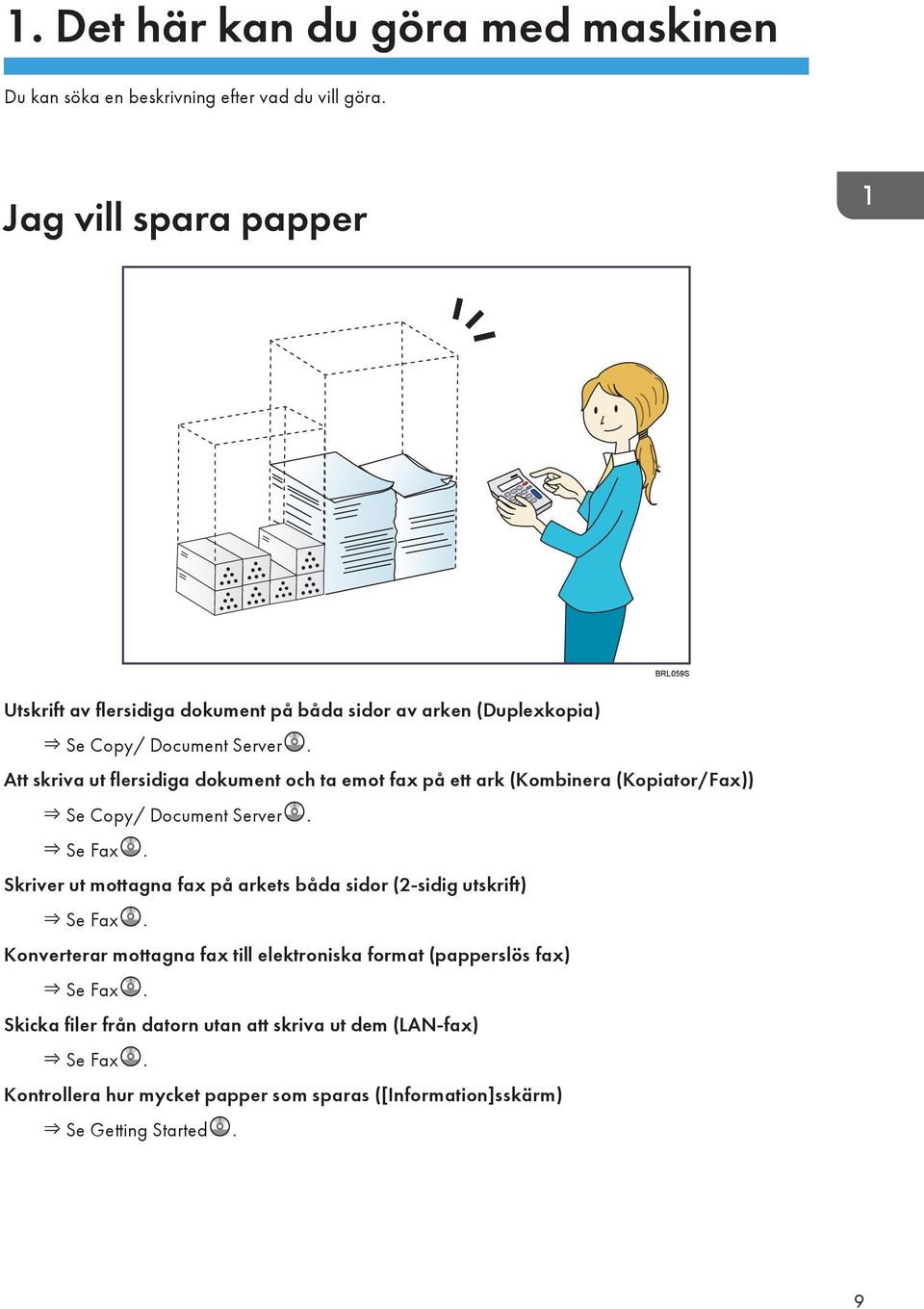 1. Det här kan du göra med maskinen

Du kan söka en beskrivning efter vad du vill göra.

1

Jag vill spara papper

BRL059S

Utskrift av flersidiga dokument på båda sidor av arken (Duplexkopia)

⇒ Se Copy/ Document Server.

Att skriva ut flersidiga dokument och ta emot fax på ett ark (Kombinera (Kopiator/Fax))

⇒ Se Copy/ Document Server.

⇒ Se Fax.

Skriver ut mottagna fax på arkets båda sidor (2-sidig utskrift)

⇒ Se Fax.

Konverterar mottagna fax till elektroniska format (papperslös fax)

⇒ Se Fax.

Skicka filer från datorn utan att skriva ut dem (LAN-fax)

⇒ Se Fax.

Kontrollera hur mycket papper som sparas ([Information]sskärm)

⇒ Se Getting Started.

9